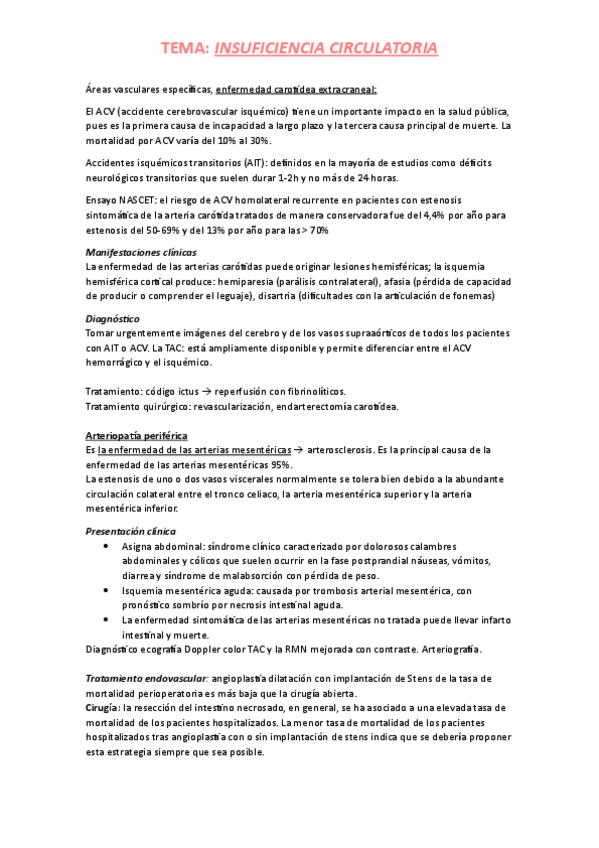 TEMA: INSUFICIENCIA CIRCULATORIA

Áreas vasculares específicas, enfermedad carotídea extracraneal:

El ACV (accidente cerebrovascular isquémico) tiene un importante impacto en la salud pública, pues es la primera causa de incapacidad a largo plazo y la tercera causa principal de muerte. La mortalidad por ACV varía del 10% al 30%.

Accidentes isquémicos transitorios (AIT): definidos en la mayoría de estudios como déficits neurológicos transitorios que suelen durar 1-2h y no más de 24 horas.

Ensayo NASCET: el riesgo de ACV homolateral recurrente en pacientes con estenosis sintomática de la arteria carótida tratados de manera conservadora fue del 4,4% por año para estenosis del 50-69% y del 13% por año para las > 70%

Manifestaciones clínicas
La enfermedad de las arterias carótidas puede originar lesiones hemisféricas; la isquemia hemisférica cortical produce: hemiparesia (parálisis contralateral), afasia (pérdida de capacidad de producir o comprender el leguaje), disartria (dificultades con la articulación de fonemas)

Diagnóstico
Tomar urgentemente imágenes del cerebro y de los vasos supraaórticos de todos los pacientes con AIT o ACV. La TAC: está ampliamente disponible y permite diferenciar entre el ACV hemorrágico y el isquémico.

Tratamiento: código ictus → reperfusión con fibrinolíticos.
Tratamiento quirúrgico: revascularización, endarterectomía carotídea.

Arteriopatía periférica
Es la enfermedad de las arterias mesentéricas → arterosclerosis. Es la principal causa de la enfermedad de las arterias mesentéricas 95%.
La estenosis de uno o dos vasos viscerales normalmente se tolera bien debido a la abundante circulación colateral entre el tronco celiaco, la arteria mesentérica superior y la arteria mesentérica inferior.

Presentación clínica
• Asigna abdominal: síndrome clínico caracterizado por dolorosos calambres abdominales y cólicos que suelen ocurrir en la fase postprandial náuseas, vómitos, diarrea y síndrome de malabsorción con pérdida de peso.
• Isquemia mesentérica aguda: causada por trombosis arterial mesentérica, con pronóstico sombrío por necrosis intestinal aguda.
• La enfermedad sintomática de las arterias mesentéricas no tratada puede llevar infarto intestinal y muerte.
Diagnóstico ecografía Doppler color TAC y la RMN mejorada con contraste. Arteriografía.

Tratamiento endovascular: angioplastia dilatación con implantación de Stens de la tasa de mortalidad perioperatoria es más baja que la cirugía abierta.
Cirugía: la resección del intestino necrosado, en general, se ha asociado a una elevada tasa de mortalidad de los pacientes hospitalizados. La menor tasa de mortalidad de los pacientes hospitalizados tras angioplastia con o sin implantación de stens indica que se debería proponer esta estrategia siempre que sea posible.